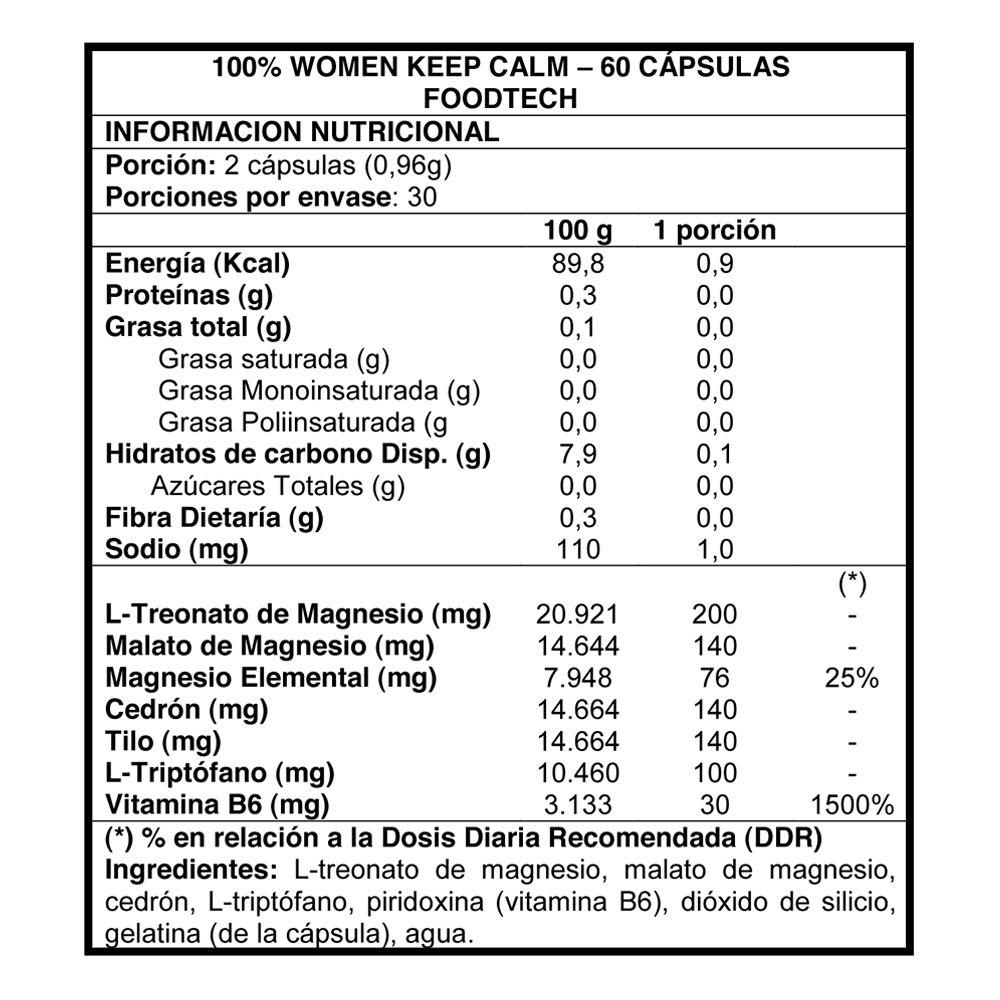 100% WOMEN KEEP CALM – 60 CÁPSULAS
FOODTECH

INFORMACION NUTRICIONAL
Porción: 2 cápsulas (0,96g)
Porciones por envase: 30

| | 100 g | 1 porción | |
|---|---|---|---|
| Energía (Kcal) | 89,8 | 0,9 | |
| Proteínas (g) | 0,3 | 0,0 | |
| Grasa total (g) | 0,1 | 0,0 | |
| Grasa saturada (g) | 0,0 | 0,0 | |
| Grasa Monoinsaturada (g) | 0,0 | 0,0 | |
| Grasa Poliinsaturada (g | 0,0 | 0,0 | |
| Hidratos de carbono Disp. (g) | 7,9 | 0,1 | |
| Azúcares Totales (g) | 0,0 | 0,0 | |
| Fibra Dietaría (g) | 0,3 | 0,0 | |
| Sodio (mg) | 110 | 1,0 | |
| | | | (*) |
| L-Treonato de Magnesio (mg) | 20.921 | 200 | - |
| Malato de Magnesio (mg) | 14.644 | 140 | - |
| Magnesio Elemental (mg) | 7.948 | 76 | 25% |
| Cedrón (mg) | 14.664 | 140 | - |
| Tilo (mg) | 14.664 | 140 | - |
| L-Triptófano (mg) | 10.460 | 100 | - |
| Vitamina B6 (mg) | 3.133 | 30 | 1500% |

(*) % en relación a la Dosis Diaria Recomendada (DDR)
Ingredientes: L-treonato de magnesio, malato de magnesio, cedrón, L-triptófano, piridoxina (vitamina B6), dióxido de silicio, gelatina (de la cápsula), agua.